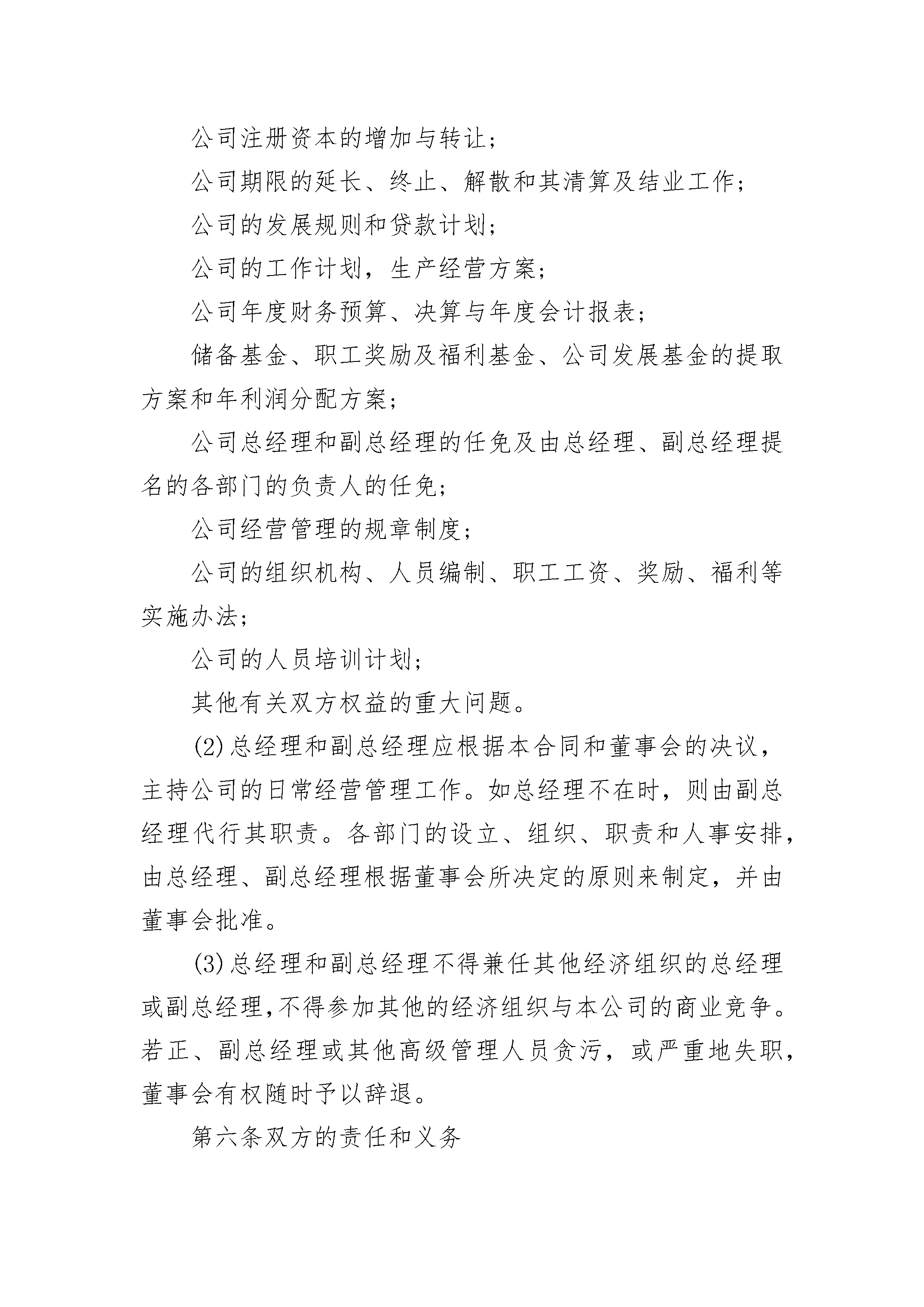 公司注册资本的增加与转让；

公司期限的延长、终止、解散和其清算及结业工作；

公司的发展规则和贷款计划；

公司的工作计划，生产经营方案；

公司年度财务预算、决算与年度会计报表；

储备基金、职工奖励及福利基金、公司发展基金的提取方案和年利润分配方案；

公司总经理和副总经理的任免及由总经理、副总经理提名的各部门的负责人的任免；

公司经营管理的规章制度；

公司的组织机构、人员编制、职工工资、奖励、福利等实施办法；

公司的人员培训计划；

其他有关双方权益的重大问题。

(2)总经理和副总经理应根据本合同和董事会的决议，主持公司的日常经营管理工作。如总经理不在时，则由副总经理代行其职责。各部门的设立、组织、职责和人事安排，由总经理、副总经理根据董事会所决定的原则来制定，并由董事会批准。

(3)总经理和副总经理不得兼任其他经济组织的总经理或副总经理,不得参加其他的经济组织与本公司的商业竞争。若正、副总经理或其他高级管理人员贪污，或严重地失职，董事会有权随时予以辞退。

第六条双方的责任和义务